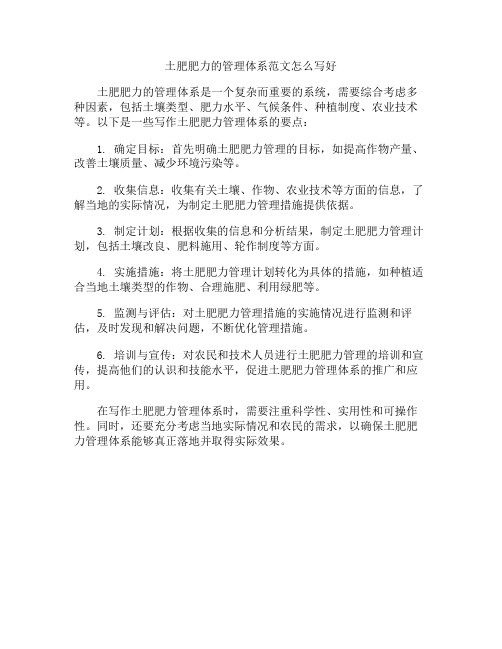 土肥肥力的管理体系范文怎么写好

土肥肥力的管理体系是一个复杂而重要的系统，需要综合考虑多种因素，包括土壤类型、肥力水平、气候条件、种植制度、农业技术等。以下是一些写作土肥肥力管理体系的要点：

1. 确定目标：首先明确土肥肥力管理的目标，如提高作物产量、改善土壤质量、减少环境污染等。

2. 收集信息：收集有关土壤、作物、农业技术等方面的信息，了解当地的实际情况，为制定土肥肥力管理措施提供依据。

3. 制定计划：根据收集的信息和分析结果，制定土肥肥力管理计划，包括土壤改良、肥料施用、轮作制度等方面。

4. 实施措施：将土肥肥力管理计划转化为具体的措施，如种植适合当地土壤类型的作物、合理施肥、利用绿肥等。

5. 监测与评估：对土肥肥力管理措施的实施情况进行监测和评估，及时发现和解决问题，不断优化管理措施。

6. 培训与宣传：对农民和技术人员进行土肥肥力管理的培训和宣传，提高他们的认识和技能水平，促进土肥肥力管理体系的推广和应用。

在写作土肥肥力管理体系时，需要注重科学性、实用性和可操作性。同时，还要充分考虑当地实际情况和农民的需求，以确保土肥肥力管理体系能够真正落地并取得实际效果。